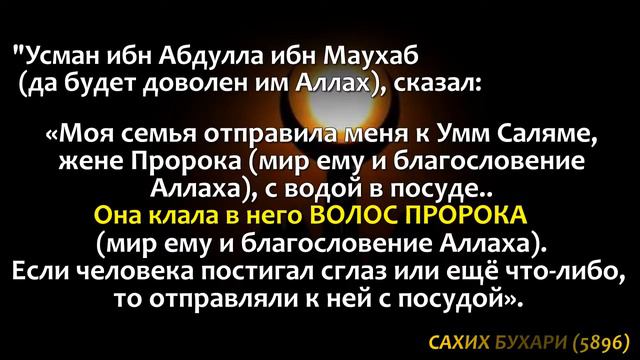 "Усман ибн Абдулла ибн Маухаб (да будет доволен им Аллах), сказал:

«Моя семья отправила меня к Умм Саляме, жене Пророка (мир ему и благословение Аллаха), с водой в посуде..
Она клала в него ВОЛОС ПРОРОКА (мир ему и благословение Аллаха).
Если человека постигал сглаз или ещё что-либо, то отправляли к ней с посудой».

САХИХ БУХАРИ (5896)